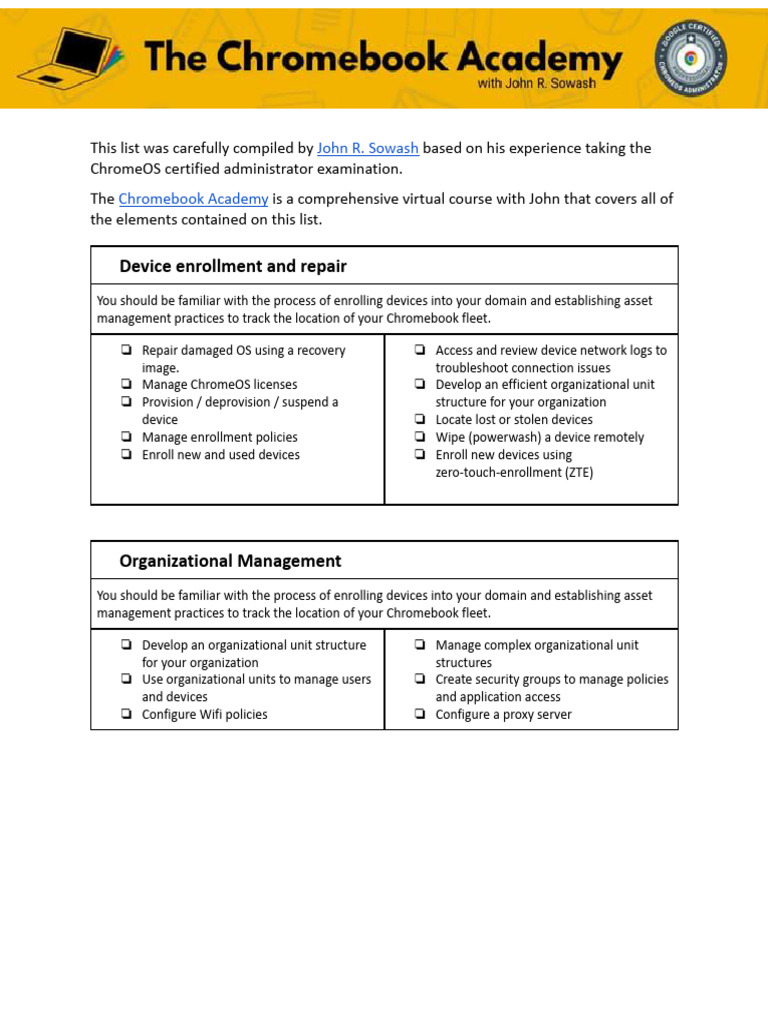 The Chromebook Academy
with John R. Sowash

GOOGLE CERTIFIED CHROMEOS ADMINISTRATOR

This list was carefully compiled by John R. Sowash based on his experience taking the ChromeOS certified administrator examination.

The Chromebook Academy is a comprehensive virtual course with John that covers all of the elements contained on this list.

Device enrollment and repair

You should be familiar with the process of enrolling devices into your domain and establishing asset management practices to track the location of your Chromebook fleet.

❏ Repair damaged OS using a recovery image.
❏ Manage ChromeOS licenses
❏ Provision / deprovision / suspend a device
❏ Manage enrollment policies
❏ Enroll new and used devices

❏ Access and review device network logs to troubleshoot connection issues
❏ Develop an efficient organizational unit structure for your organization
❏ Locate lost or stolen devices
❏ Wipe (powerwash) a device remotely
❏ Enroll new devices using zero-touch-enrollment (ZTE)

Organizational Management

You should be familiar with the process of enrolling devices into your domain and establishing asset management practices to track the location of your Chromebook fleet.

❏ Develop an organizational unit structure for your organization
❏ Use organizational units to manage users and devices
❏ Configure Wifi policies

❏ Manage complex organizational unit structures
❏ Create security groups to manage policies and application access
❏ Configure a proxy server